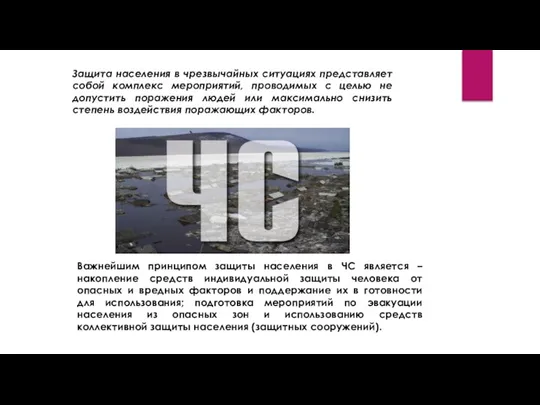 Защита населения в чрезвычайных ситуациях представляет собой комплекс мероприятий, проводимых с целью не допустить поражения людей или максимально снизить степень воздействия поражающих факторов.

ЧС

Важнейшим принципом защиты населения в ЧС является – накопление средств индивидуальной защиты человека от опасных и вредных факторов и поддержание их в готовности для использования; подготовка мероприятий по эвакуации населения из опасных зон и использованию средств коллективной защиты населения (защитных сооружений).